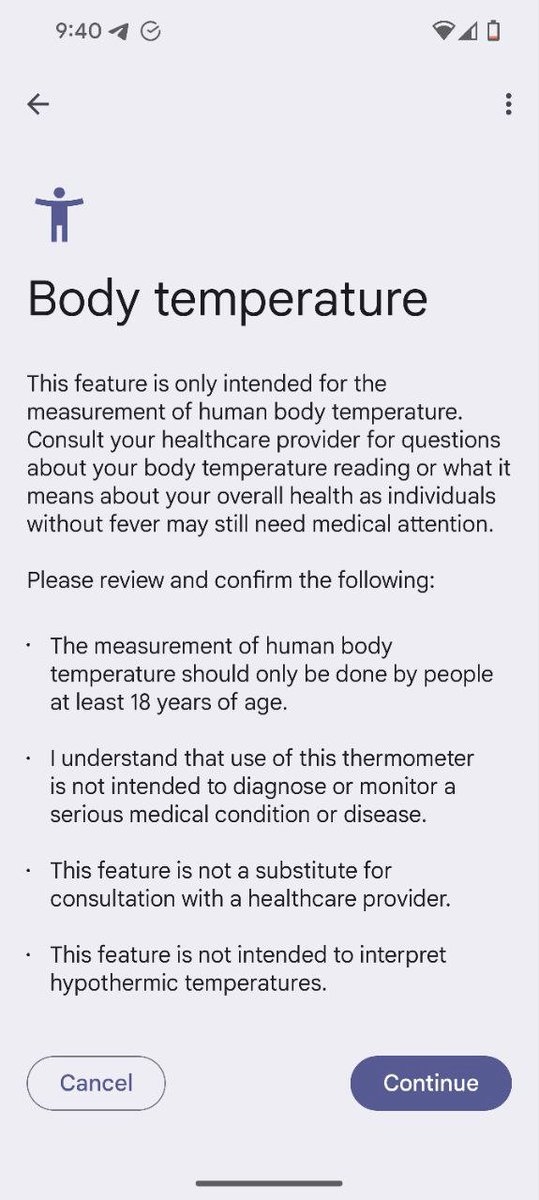 9:40

Body temperature

This feature is only intended for the measurement of human body temperature. Consult your healthcare provider for questions about your body temperature reading or what it means about your overall health as individuals without fever may still need medical attention.

Please review and confirm the following:

· The measurement of human body temperature should only be done by people at least 18 years of age.

· I understand that use of this thermometer is not intended to diagnose or monitor a serious medical condition or disease.

· This feature is not a substitute for consultation with a healthcare provider.

· This feature is not intended to interpret hypothermic temperatures.

Cancel

Continue